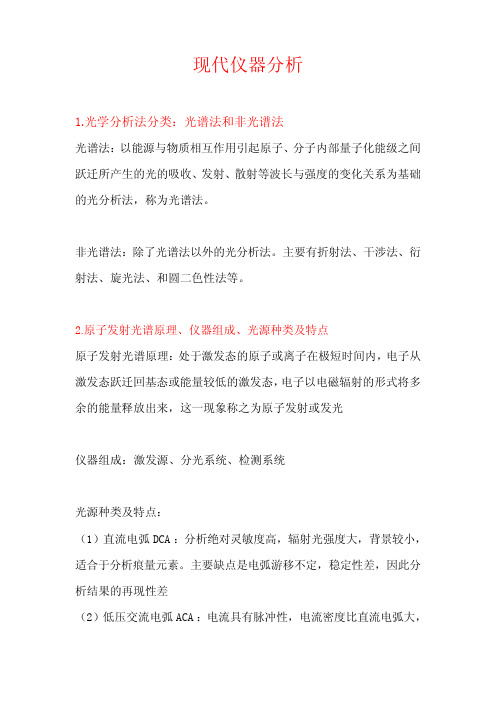 现代仪器分析

1.光学分析法分类：光谱法和非光谱法

光谱法：以能源与物质相互作用引起原子、分子内部量子化能级之间跃迁所产生的光的吸收、发射、散射等波长与强度的变化关系为基础的光分析法，称为光谱法。

非光谱法：除了光谱法以外的光分析法。主要有折射法、干涉法、衍射法、旋光法、和圆二色性法等。

2.原子发射光谱原理、仪器组成、光源种类及特点

原子发射光谱原理：处于激发态的原子或离子在极短时间内，电子从激发态跃迁回基态或能量较低的激发态，电子以电磁辐射的形式将多余的能量释放出来，这一现象称之为原子发射或发光

仪器组成：激发源、分光系统、检测系统

光源种类及特点：

（1）直流电弧 DCA：分析绝对灵敏度高，辐射光强度大，背景较小，适合于分析痕量元素。主要缺点是电弧游移不定，稳定性差，因此分析结果的再现性差

（2）低压交流电弧 ACA：电流具有脉冲性，电流密度比直流电弧大，